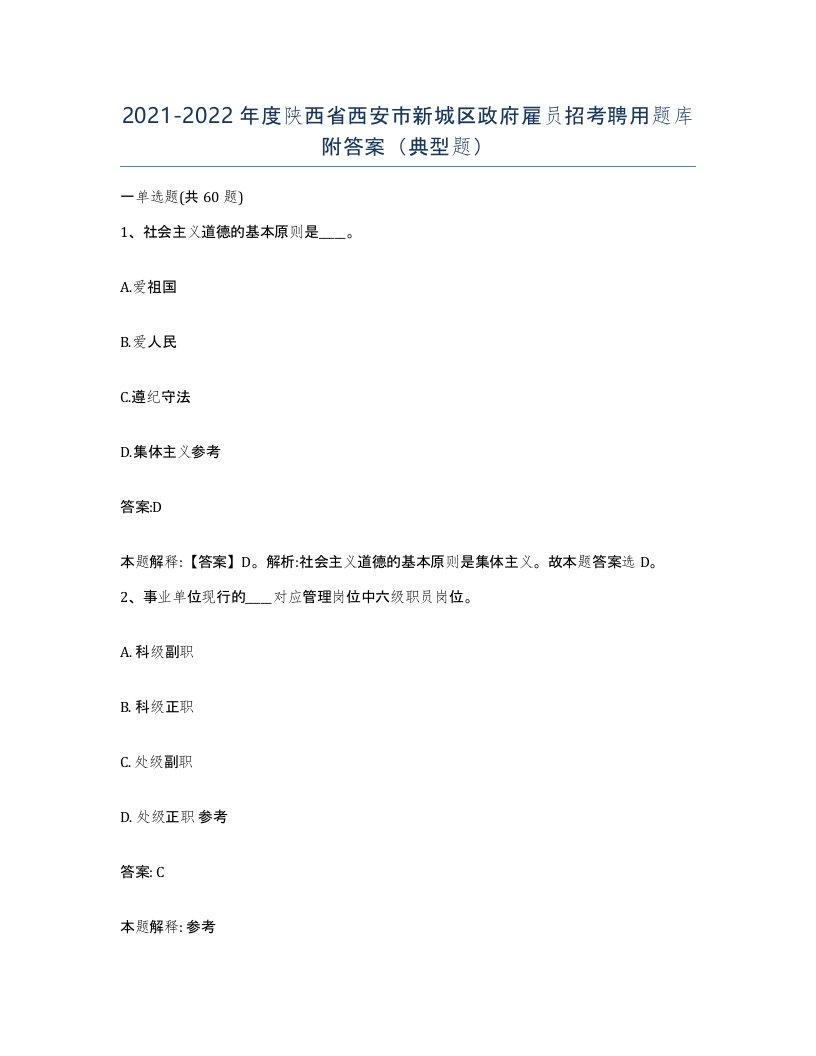 2021-2022年度陕西省西安市新城区政府雇员招考聘用题库附答案（典型题）

一单选题(共60题)

1、社会主义道德的基本原则是____。

A.爱祖国

B.爱人民

C.遵纪守法

D.集体主义参考

答案:D

本题解释:【答案】D。解析:社会主义道德的基本原则是集体主义。故本题答案选D。

2、事业单位现行的____对应管理岗位中六级职员岗位。

A. 科级副职

B. 科级正职

C. 处级副职

D. 处级正职 参考

答案: C

本题解释: 参考